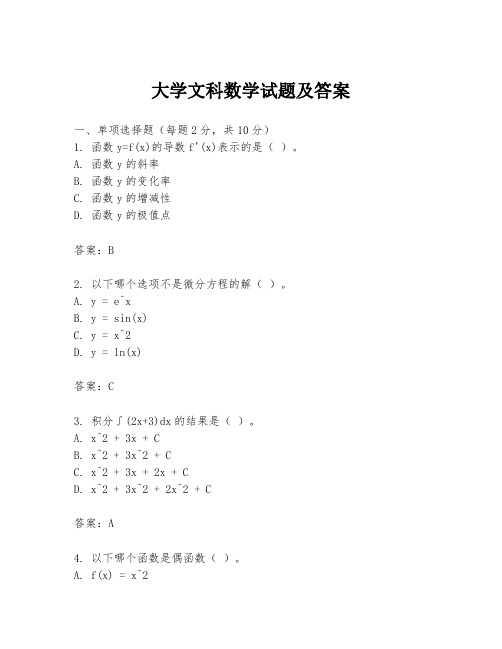 大学文科数学试题及答案

一、单项选择题（每题2分，共10分）

1. 函数 y=f(x)的导数 f'(x)表示的是（ ）。

A. 函数 y 的斜率

B. 函数 y 的变化率

C. 函数 y 的增减性

D. 函数 y 的极值点

答案：B

2. 以下哪个选项不是微分方程的解（ ）。

A. y = e^x

B. y = sin(x)

C. y = x^2

D. y = ln(x)

答案：C

3. 积分∫(2x+3)dx 的结果是（ ）。

A. x^2 + 3x + C

B. x^2 + 3x^2 + C

C. x^2 + 3x + 2x + C

D. x^2 + 3x^2 + 2x^2 + C

答案：A

4. 以下哪个函数是偶函数（ ）。

A. f(x) = x^2